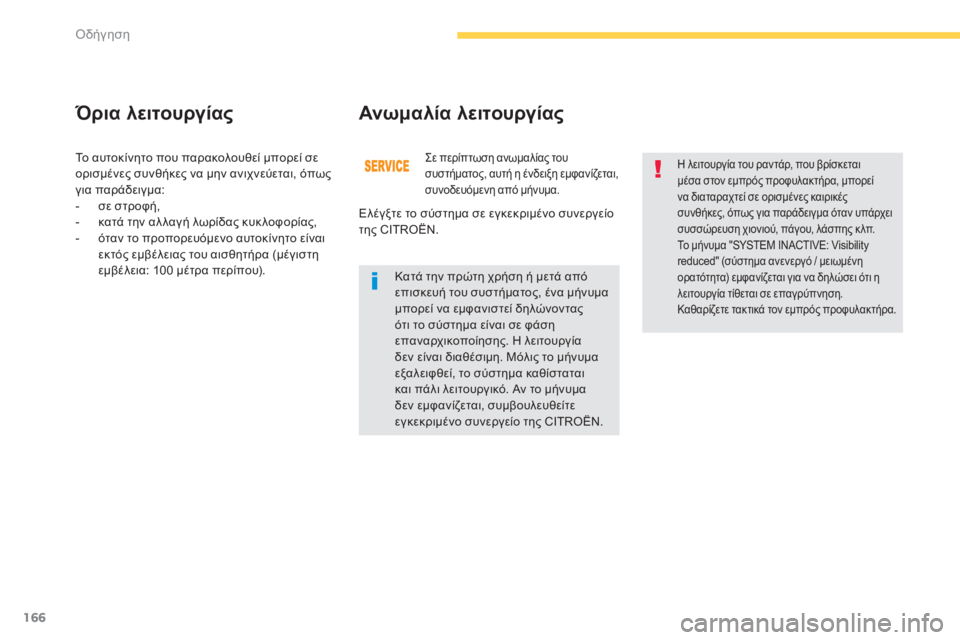 Οδήγηση

Όρια λειτουργίας

Το αυτοκίνητο που παρακολουθεί μπορεί σε ορισμένες συνθήκες να μην ανιχνεύεται, όπως για παράδειγμα:
- σε στροφή,
- κατά την αλλαγή λωρίδας κυκλοφορίας,
- όταν το προπορευόμενο αυτοκίνητο είναι εκτός εμβέλειας του αισθητήρα (μέγιστη εμβέλεια: 100 μέτρα περίπου).

Ανωμαλία λειτουργίας

SERVICE

Σε περίπτωση ανωμαλίας του συστήματος, αυτή η ένδειξη εμφανίζεται, συνοδευόμενη από μήνυμα.

Ελέγξτε το σύστημα σε εγκεκριμένο συνεργείο της CITROËN.

Κατά την πρώτη χρήση ή μετά από επισκευή του συστήματος, ένα μήνυμα μπορεί να εμφανιστεί δηλώνοντας ότι το σύστημα είναι σε φάση επαναρχικοποίησης. Η λειτουργία δεν είναι διαθέσιμη. Μόλις το μήνυμα εξαλειφθεί, το σύστημα καθίσταται και πάλι λειτουργικό. Αν το μήνυμα δεν εμφανίζεται, συμβουλευθείτε εγκεκριμένο συνεργείο της CITROËN.

Η λειτουργία του ραντάρ, που βρίσκεται μέσα στον εμπρός προφυλακτήρα, μπορεί να διαταραχτεί σε ορισμένες καιρικές συνθήκες, όπως για παράδειγμα όταν υπάρχει συσσώρευση χιονιού, πάγου, λάσπης κλπ. Το μήνυμα "SYSTEM INACTIVE: Visibility reduced" (σύστημα ανενεργό / μειωμένη ορατότητα) εμφανίζεται για να δηλώσει ότι η λειτουργία τίθεται σε επαγρύπνηση. Καθαρίζετε τακτικά τον εμπρός προφυλακτήρα.

166

carmanualsonline.info